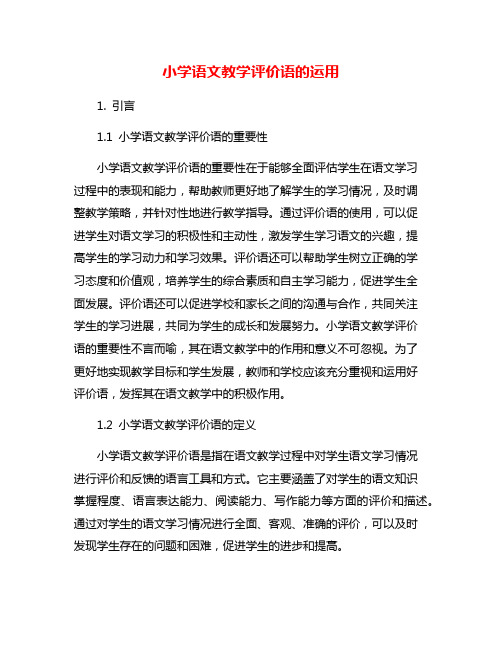 小学语文教学评价语的运用

1. 引言

1.1 小学语文教学评价语的重要性

小学语文教学评价语的重要性在于能够全面评估学生在语文学习过程中的表现和能力，帮助教师更好地了解学生的学习情况，及时调整教学策略，并针对性地进行教学指导。通过评价语的使用，可以促进学生对语文学习的积极性和主动性，激发学生学习语文的兴趣，提高学生的学习动力和学习效果。评价语还可以帮助学生树立正确的学习态度和价值观，培养学生的综合素质和自主学习能力，促进学生全面发展。评价语还可以促进学校和家长之间的沟通与合作，共同关注学生的学习进展，共同为学生的成长和发展努力。小学语文教学评价语的重要性不言而喻，其在语文教学中的作用和意义不可忽视。为了更好地实现教学目标和学生发展，教师和学校应该充分重视和运用好评价语，发挥其在语文教学中的积极作用。

1.2 小学语文教学评价语的定义

小学语文教学评价语是指在语文教学过程中对学生语文学习情况进行评价和反馈的语言工具和方式。它主要涵盖了对学生的语文知识掌握程度、语言表达能力、阅读能力、写作能力等方面的评价和描述。通过对学生的语文学习情况进行全面、客观、准确的评价，可以及时发现学生存在的问题和困难，促进学生的进步和提高。